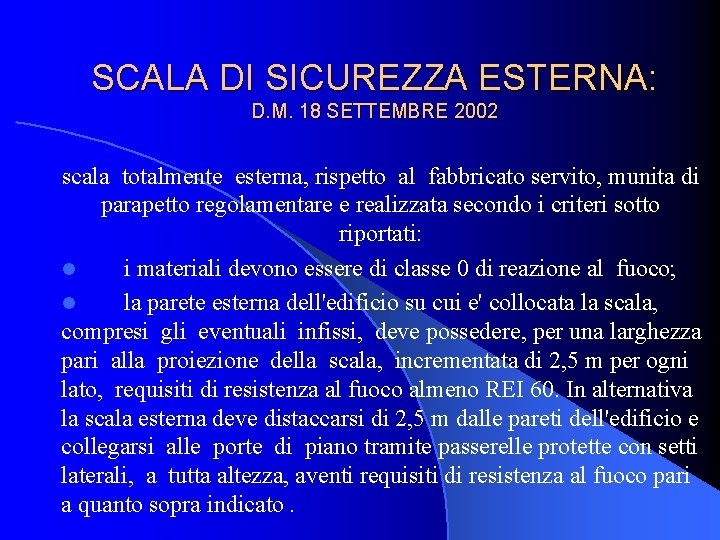 SCALA DI SICUREZZA ESTERNA:
D.M. 18 SETTEMBRE 2002

scala totalmente esterna, rispetto al fabbricato servito, munita di parapetto regolamentare e realizzata secondo i criteri sotto riportati:

- i materiali devono essere di classe 0 di reazione al fuoco;
- la parete esterna dell'edificio su cui e' collocata la scala, compresi gli eventuali infissi, deve possedere, per una larghezza pari alla proiezione della scala, incrementata di 2,5 m per ogni lato, requisiti di resistenza al fuoco almeno REI 60. In alternativa la scala esterna deve distaccarsi di 2,5 m dalle pareti dell'edificio e collegarsi alle porte di piano tramite passerelle protette con setti laterali, a tutta altezza, aventi requisiti di resistenza al fuoco pari a quanto sopra indicato .